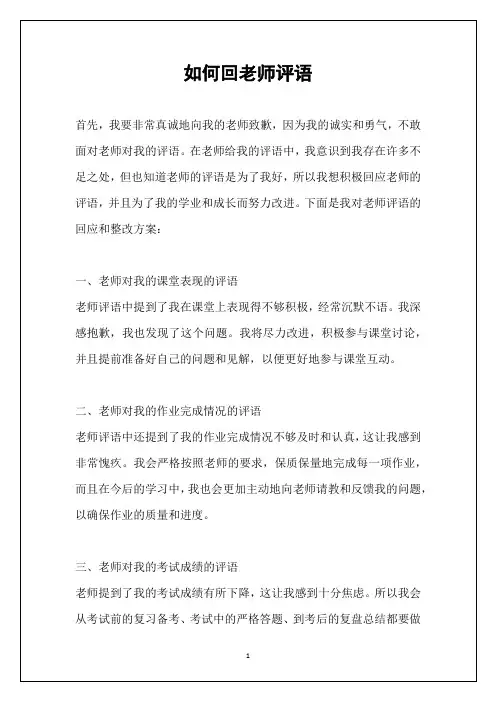 如何回老师评语

首先，我要非常真诚地向我的老师致歉，因为我的诚实和勇气，不敢面对老师对我的评语。在老师给我的评语中，我意识到我存在许多不足之处，但也知道老师的评语是为了我好，所以我想积极回应老师的评语，并且为了我的学业和成长而努力改进。下面是我对老师评语的回应和整改方案：

一、老师对我的课堂表现的评语
老师评语中提到了我在课堂上表现得不够积极，经常沉默不语。我深感抱歉，我也发现了这个问题。我将尽力改进，积极参与课堂讨论，并且提前准备好自己的问题和见解，以便更好地参与课堂互动。

二、老师对我的作业完成情况的评语
老师评语中还提到了我的作业完成情况不够及时和认真，这让我感到非常愧疚。我会严格按照老师的要求，保质保量地完成每一项作业，而且在今后的学习中，我也会更加主动地向老师请教和反馈我的问题，以确保作业的质量和进度。

三、老师对我的考试成绩的评语
老师提到了我的考试成绩有所下降，这让我感到十分焦虑。所以我会从考试前的复习备考、考试中的严格答题、到考后的复盘总结都要做

1